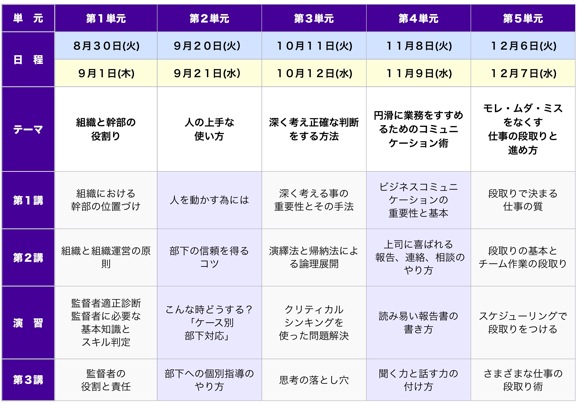 | 単　元 | 第１単元 | 第２単元 | 第３単元 | 第４単元 | 第５単元 |
|---|---|---|---|---|---|
| 日　程 | ８月３０日(火) | ９月２０日(火) | １０月１１日(火) | １１月８日(火) | １２月６日(火) |
| | ９月１日(木) | ９月２１日(水) | １０月１２日(水) | １１月９日(水) | １２月７日(水) |
| テーマ | 組織と幹部の役割り | 人の上手な使い方 | 深く考え正確な判断をする方法 | 円滑に業務をすすめるためのコミュニケーション術 | モレ・ムダ・ミスをなくす仕事の段取りと進め方 |
| 第１講 | 組織における幹部の位置づけ | 人を動かす為には | 深く考える事の重要性とその手法 | ビジネスコミュニケーションの重要性と基本 | 段取りで決まる仕事の質 |
| 第２講 | 組織と組織運営の原則 | 部下の信頼を得るコツ | 演繹法と帰納法による論理展開 | 上司に喜ばれる報告、連絡、相談のやり方 | 段取りの基本とチーム作業の段取り |
| 演　習 | 監督者適正診断 監督者に必要な基本知識とスキル判定 | こんな時どうする？「ケース別部下対応」 | クリティカルシンキングを使った問題解決 | 読み易い報告書の書き方 | スケジューリングで段取りをつける |
| 第３講 | 監督者の役割と責任 | 部下への個別指導のやり方 | 思考の落とし穴 | 聞く力と話す力の付け方 | さまざまな仕事の段取り術 |